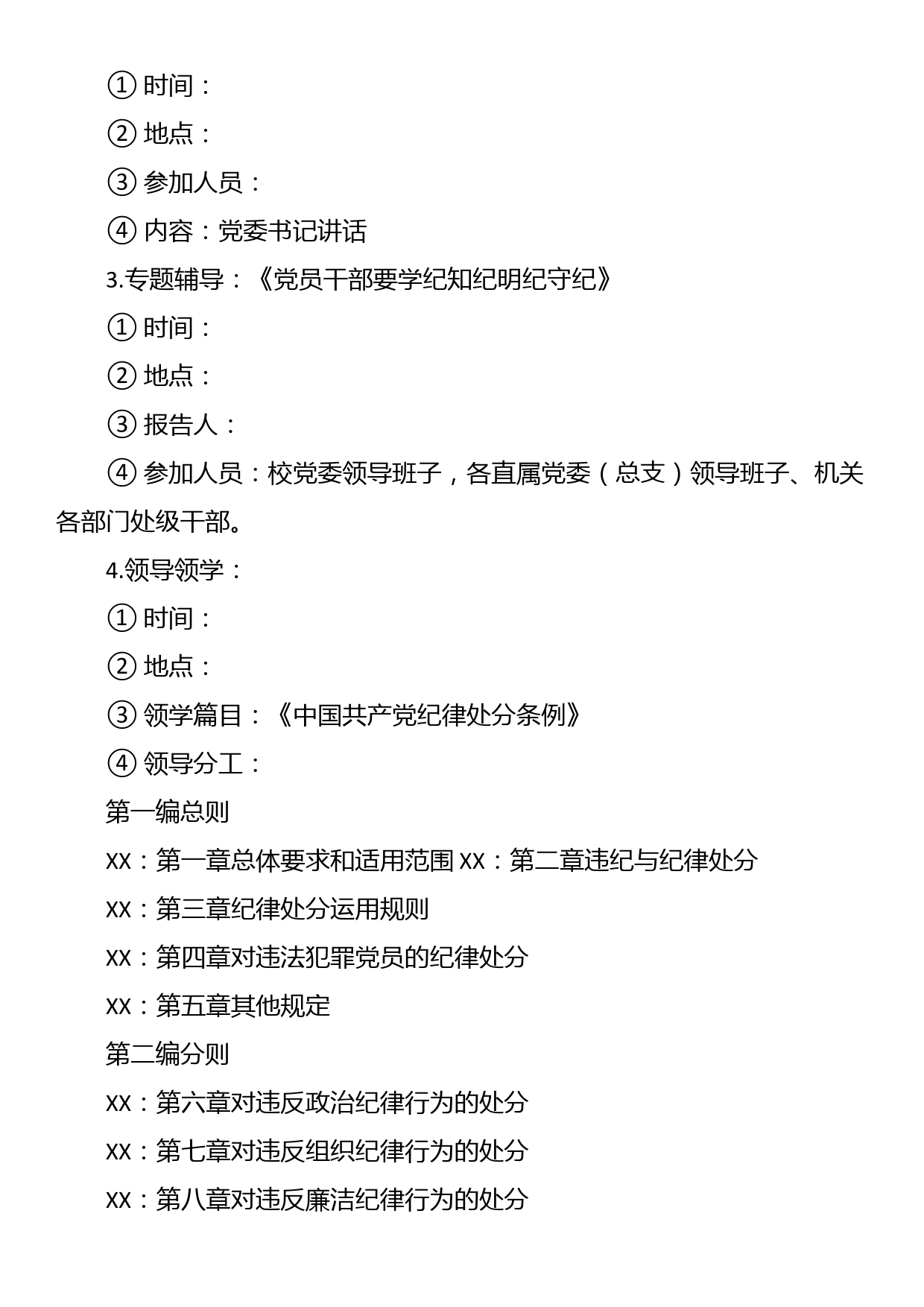 ① 时间：

② 地点：

③ 参加人员：

④ 内容：党委书记讲话

3.专题辅导：《党员干部要学纪知纪明纪守纪》

① 时间：

② 地点：

③ 报告人：

④ 参加人员：校党委领导班子，各直属党委（总支）领导班子、机关各部门处级干部。

4.领导领学：

① 时间：

② 地点：

③ 领学篇目：《中国共产党纪律处分条例》

④ 领导分工：

第一编总则

XX：第一章总体要求和适用范围 XX：第二章违纪与纪律处分

XX：第三章纪律处分运用规则

XX：第四章对违法犯罪党员的纪律处分

XX：第五章其他规定

第二编分则

XX：第六章对违反政治纪律行为的处分

XX：第七章对违反组织纪律行为的处分

XX：第八章对违反廉洁纪律行为的处分